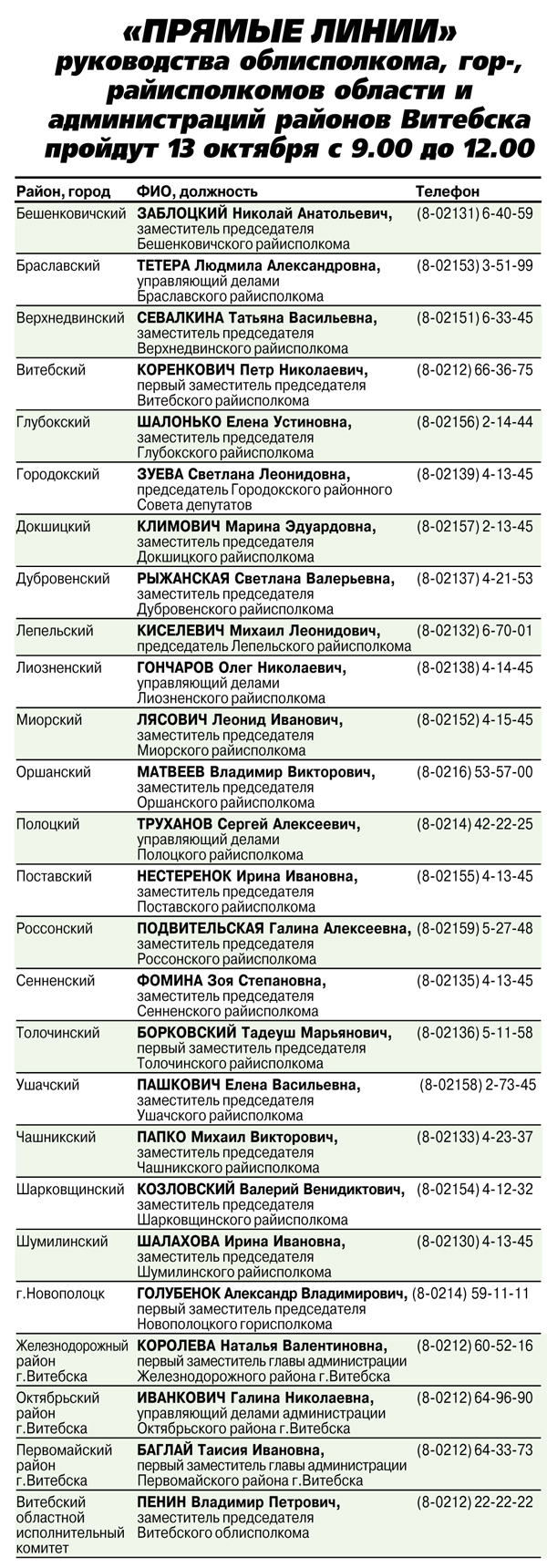 «ПРЯМЫЕ ЛИНИИ»
руководства облисполкома, гор-, райисполкомов области и администраций районов Витебска пройдут 13 октября с 9.00 до 12.00

| Район, город | ФИО, должность | Телефон |
|---|---|---|
| Бешенковичский | ЗАБЛОЦКИЙ Николай Анатольевич, заместитель председателя Бешенковичского райисполкома | (8-02131) 6-40-59 |
| Браславский | ТЕТЕРА Людмила Александровна, управляющий делами Браславского райисполкома | (8-02153) 3-51-99 |
| Верхнедвинский | СЕВАЛКИНА Татьяна Васильевна, заместитель председателя Верхнедвинского райисполкома | (8-02151) 6-33-45 |
| Витебский | КОРЕНКОВИЧ Петр Николаевич, первый заместитель председателя Витебского райисполкома | (8-0212) 66-36-75 |
| Глубокский | ШАЛОНЬКО Елена Устиновна, заместитель председателя Глубокского райисполкома | (8-02156) 2-14-44 |
| Городокский | ЗУЕВА Светлана Леонидовна, председатель Городокского районного Совета депутатов | (8-02139) 4-13-45 |
| Докшицкий | КЛИМОВИЧ Марина Эдуардовна, заместитель председателя Докшицкого райисполкома | (8-02157) 2-13-45 |
| Дубровенский | РЫЖАНСКАЯ Светлана Валерьевна, заместитель председателя Дубровенского райисполкома | (8-02137) 4-21-53 |
| Лепельский | КИСЕЛЕВИЧ Михаил Леонидович, председатель Лепельского райисполкома | (8-02132) 6-70-01 |
| Лиозненский | ГОНЧАРОВ Олег Николаевич, управляющий делами Лиозненского райисполкома | (8-02138) 4-14-45 |
| Миорский | ЛЯСОВИЧ Леонид Иванович, заместитель председателя Миорского райисполкома | (8-02152) 4-15-45 |
| Оршанский | МАТВЕЕВ Владимир Викторович, заместитель председателя Оршанского райисполкома | (8-0216) 53-57-00 |
| Полоцкий | ТРУХАНОВ Сергей Алексеевич, управляющий делами Полоцкого райисполкома | (8-0214) 42-22-25 |
| Поставский | НЕСТЕРЕНОК Ирина Ивановна, заместитель председателя Поставского райисполкома | (8-02155) 4-13-45 |
| Россонский | ПОДВИТЕЛЬСКАЯ Галина Алексеевна, заместитель председателя Россонского райисполкома | (8-02159) 5-27-48 |
| Сенненский | ФОМИНА Зоя Степановна, заместитель председателя Сенненского райисполкома | (8-02135) 4-13-45 |
| Толочинский | БОРКОВСКИЙ Тадеуш Марьянович, первый заместитель председателя Толочинского райисполкома | (8-02136) 5-11-58 |
| Ушачский | ПАШКОВИЧ Елена Васильевна, заместитель председателя Ушачского райисполкома | (8-02158) 2-73-45 |
| Чашникский | ПАПКО Михаил Викторович, заместитель председателя Чашникского райисполкома | (8-02133) 4-23-37 |
| Шарковщинский | КОЗЛОВСКИЙ Валерий Венидиктович, заместитель председателя Шарковщинского райисполкома | (8-02154) 4-12-32 |
| Шумилинский | ШАЛАХОВА Ирина Ивановна, заместитель председателя Шумилинского райисполкома | (8-02130) 4-13-45 |
| г.Новополоцк | ГОЛУБЕНОК Александр Владимирович, первый заместитель председателя Новополоцкого горисполкома | (8-0214) 59-11-11 |
| Железнодорожный район г.Витебска | КОРОЛЕВА Наталья Валентиновна, первый заместитель главы администрации Железнодорожного района г.Витебска | (8-0212) 60-52-16 |
| Октябрьский район г.Витебска | ИВАНКОВИЧ Галина Николаевна, управляющий делами администрации Октябрьского района г.Витебска | (8-0212) 64-96-90 |
| Первомайский район г.Витебска | БАГЛАЙ Таисия Ивановна, первый заместитель главы администрации Первомайского района г.Витебска | (8-0212) 64-33-73 |
| Витебский областной исполнительный комитет | ПЕНИН Владимир Петрович, заместитель председателя Витебского облисполкома | (8-0212) 22-22-22 |